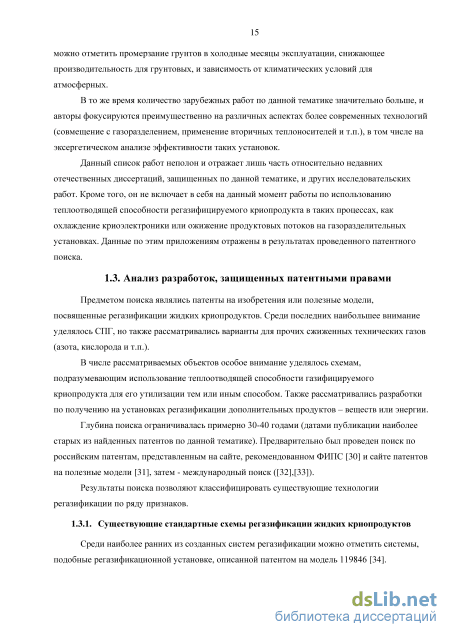 15

можно отметить промерзание грунтов в холодные месяцы эксплуатации, снижающее производительность для грунтовых, и зависимость от климатических условий для атмосферных.

В то же время количество зарубежных работ по данной тематике значительно больше, и авторы фокусируются преимущественно на различных аспектах более современных технологий (совмещение с газоразделением, применение вторичных теплоносителей и т.п.), в том числе на эксергетическом анализе эффективности таких установок.

Данный список работ неполон и отражает лишь часть относительно недавних отечественных диссертаций, защищенных по данной тематике, и других исследовательских работ. Кроме того, он не включает в себя на данный момент работы по использованию теплоотводящей способности регазифицируемого криопродукта в таких процессах, как охлаждение криоэлектроники или ожижение продуктовых потоков на газоразделительных установках. Данные по этим приложениям отражены в результатах проведенного патентного поиска.

1.3. Анализ разработок, защищенных патентными правами

Предметом поиска являлись патенты на изобретения или полезные модели, посвященные регазификации жидких криопродуктов. Среди последних наибольшее внимание уделялось СПГ, но также рассматривались варианты для прочих сжиженных технических газов (азота, кислорода и т.п.).

В числе рассматриваемых объектов особое внимание уделялось схемам, подразумевающим использование теплоотводящей способности газифицируемого криопродукта для его утилизации тем или иным способом. Также рассматривались разработки по получению на установках регазификации дополнительных продуктов – веществ или энергии.

Глубина поиска ограничивалась примерно 30-40 годами (датами публикации наиболее старых из найденных патентов по данной тематике). Предварительно был проведен поиск по российским патентам, представленным на сайте, рекомендованном ФИПС [30] и сайте патентов на полезные модели [31], затем - международный поиск ([32],[33]).

Результаты поиска позволяют классифицировать существующие технологии регазификации по ряду признаков.

1.3.1. Существующие стандартные схемы регазификации жидких криопродуктов

Среди наиболее ранних из созданных систем регазификации можно отметить системы, подобные регазификационной установке, описанной патентом на модель 119846 [34].

dsLib.net
библиотека диссертаций